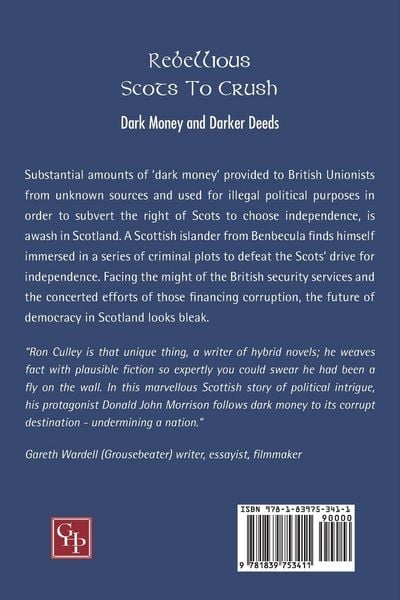 Rebellious
Scots To Crush

Dark Money and Darker Deeds

Substantial amounts of 'dark money' provided to British Unionists from unknown sources and used for illegal political purposes in order to subvert the right of Scots to choose independence, is awash in Scotland. A Scottish islander from Benbecula finds himself immersed in a series of criminal plots to defeat the Scots' drive for independence. Facing the might of the British security services and the concerted efforts of those financing corruption, the future of democracy in Scotland looks bleak.

"Ron Culley is that unique thing, a writer of hybrid novels; he weaves fact with plausible fiction so expertly you could swear he had been a fly on the wall. In this marvellous Scottish story of political intrigue, his protagonist Donald John Morrison follows dark money to its corrupt destination - undermining a nation."

Gareth Wardell (Grousebeater) writer, essayist, filmmaker

GHP

ISBN 978-1-83975-341-1
90000
9 781839 753411